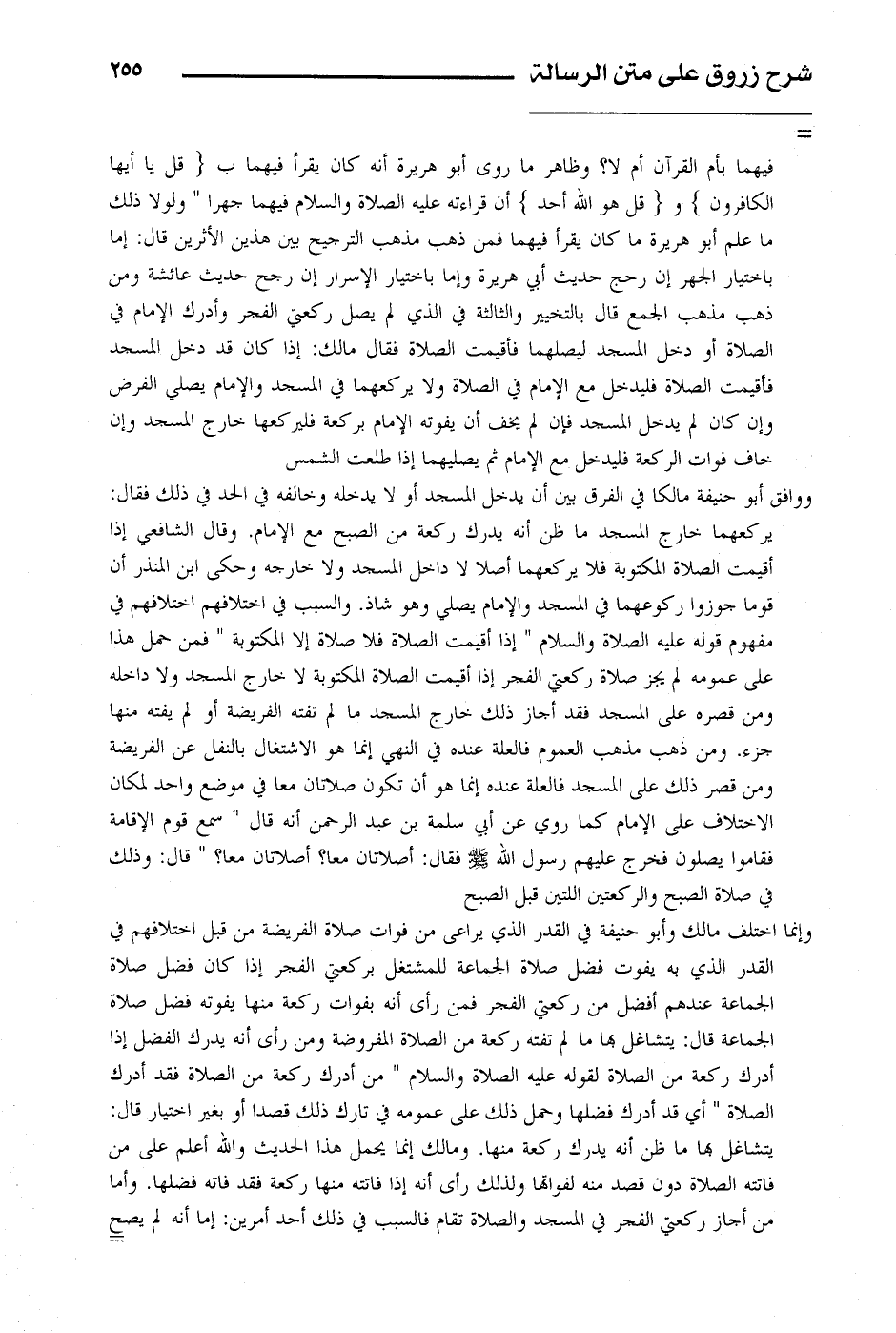 شرح زروق على متن الرسالة ٢٥٥

=

فيهما بأم القرآن أم لا؟ وظاهر ما روى أبو هريرة أنه كان يقرأ فيهما ب { قل يا أيها الكافرون } و { قل هو الله أحد } أن قراءته عليه الصلاة والسلام فيهما جهرا " ولولا ذلك ما علم أبو هريرة ما كان يقرأ فيهما فمن ذهب مذهب الترجيح بين هذين الأثرين قال: إما باختيار الجهر إن رجح حديث أبي هريرة وإما باختيار الإسرار إن رجح حديث عائشة ومن ذهب مذهب الجمع قال بالتخيير والثالثة في الذي لم يصل ركعتي الفجر وأدرك الإمام في الصلاة أو دخل المسجد ليصلهما فأقيمت الصلاة فقال مالك: إذا كان قد دخل المسجد فأقيمت الصلاة فليدخل مع الإمام في الصلاة ولا يركعهما في المسجد والإمام يصلي الفرض وإن كان لم يدخل المسجد فإن لم يخف أن يفوته الإمام بركعة فليركعها خارج المسجد وإن خاف فوات الركعة فليدخل مع الإمام ثم يصليهما إذا طلعت الشمس

ووافق أبو حنيفة مالكا في الفرق بين أن يدخل المسجد أو لا يدخله وخالفه في الحد في ذلك فقال: يركعهما خارج المسجد ما ظن أنه يدرك ركعة من الصبح مع الإمام. وقال الشافعي إذا أقيمت الصلاة المكتوبة فلا يركعهما أصلا لا داخل المسجد ولا خارجه وحكى ابن المنذر أن قوما جوزوا ركوعهما في المسجد والإمام يصلي وهو شاذ. والسبب في اختلافهم اختلافهم في مفهوم قوله عليه الصلاة والسلام " إذا أقيمت الصلاة فلا صلاة إلا المكتوبة " فمن حمل هذا على عمومه لم يجز صلاة ركعتي الفجر إذا أقيمت الصلاة المكتوبة لا خارج المسجد ولا داخله ومن قصره على المسجد فقد أجاز ذلك خارج المسجد ما لم تفته الفريضة أو لم يفته منها جزء. ومن ذهب مذهب العموم فالعلة عنده في النهي إنما هو الاشتغال بالنفل عن الفريضة ومن قصر ذلك على المسجد فالعلة عنده إنما هو أن تكون صلاتان معا في موضع واحد لمكان الاختلاف على الإمام كما روي عن أبي سلمة بن عبد الرحمن أنه قال " سمع قوم الإقامة فقاموا يصلون فخرج عليهم رسول الله ﷺ فقال: أصلاتان معا؟ أصلاتان معا؟ " قال: وذلك في صلاة الصبح والركعتين اللتين قبل الصبح

وإنما اختلف مالك وأبو حنيفة في القدر الذي يراعى من فوات صلاة الفريضة من قبل اختلافهم في القدر الذي به يفوت فضل صلاة الجماعة للمشتغل بركعتي الفجر إذا كان فضل صلاة الجماعة عندهم أفضل من ركعتي الفجر فمن رأى أنه بفوات ركعة منها يفوته فضل صلاة الجماعة قال: يتشاغل بها ما لم تفته ركعة من الصلاة المفروضة ومن رأى أنه يدرك الفضل إذا أدرك ركعة من الصلاة لقوله عليه الصلاة والسلام " من أدرك ركعة من الصلاة فقد أدرك الصلاة " أي قد أدرك فضلها وحمل ذلك على عمومه في تارك ذلك قصدا أو بغير اختيار قال: يتشاغل بها ما ظن أنه يدرك ركعة منها. ومالك إنما يحمل هذا الحديث والله أعلم على من فاتته الصلاة دون قصد منه لفواتها ولذلك رأى أنه إذا فاتته منها ركعة فقد فاته فضلها. وأما من أجاز ركعتي الفجر في المسجد والصلاة تقام فالسبب في ذلك أحد أمرين: إما أنه لم يصح

=